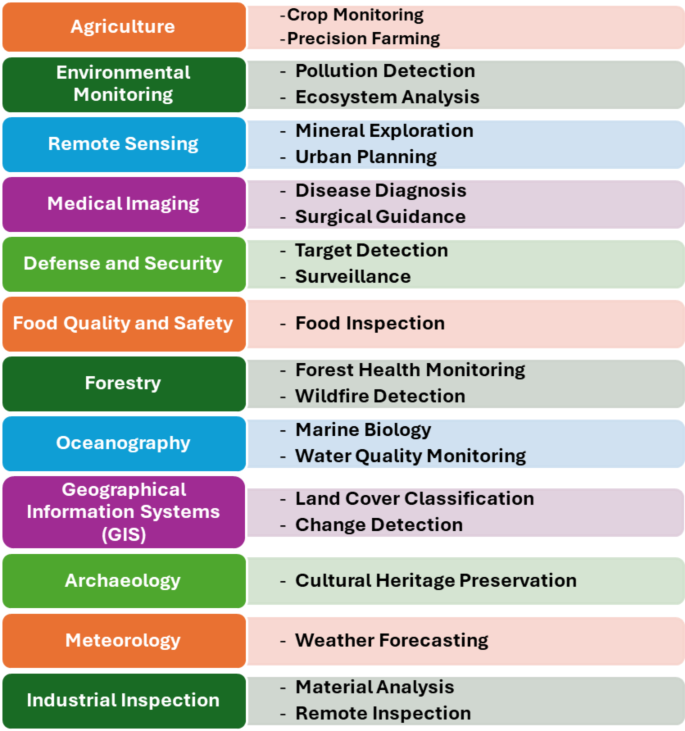 Agriculture
-Crop Monitoring
-Precision Farming

Environmental Monitoring
- Pollution Detection
- Ecosystem Analysis

Remote Sensing
- Mineral Exploration
- Urban Planning

Medical Imaging
- Disease Diagnosis
- Surgical Guidance

Defense and Security
- Target Detection
- Surveillance

Food Quality and Safety
- Food Inspection

Forestry
- Forest Health Monitoring
- Wildfire Detection

Oceanography
- Marine Biology
- Water Quality Monitoring

Geographical Information Systems (GIS)
- Land Cover Classification
- Change Detection

Archaeology
- Cultural Heritage Preservation

Meteorology
- Weather Forecasting

Industrial Inspection
- Material Analysis
- Remote Inspection